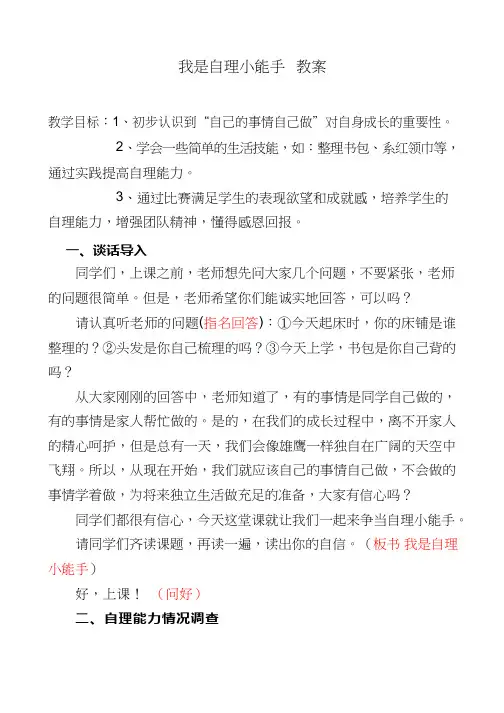 我是自理小能手 教案

教学目标：1、初步认识到“自己的事情自己做”对自身成长的重要性。

2、学会一些简单的生活技能，如：整理书包、系红领巾等，通过实践提高自理能力。

3、通过比赛满足学生的表现欲望和成就感，培养学生的自理能力，增强团队精神，懂得感恩回报。

一、谈话导入

同学们，上课之前，老师想先问大家几个问题，不要紧张，老师的问题很简单。但是，老师希望你们能诚实地回答，可以吗？

请认真听老师的问题(指名回答)：①今天起床时，你的床铺是谁整理的？②头发是你自己梳理的吗？③今天上学，书包是你自己背的吗？

从大家刚刚的回答中，老师知道了，有的事情是同学自己做的，有的事情是家人帮忙做的。是的，在我们的成长过程中，离不开家人的精心呵护，但是总有一天，我们会像雄鹰一样独自在广阔的天空中飞翔。所以，从现在开始，我们就应该自己的事情自己做，不会做的事情学着做，为将来独立生活做充足的准备，大家有信心吗？

同学们都很有信心，今天这堂课就让我们一起来争当自理小能手。

请同学们齐读课题，再读一遍，读出你的自信。（板书 我是自理小能手）

好，上课！ （问好）

二、自理能力情况调查